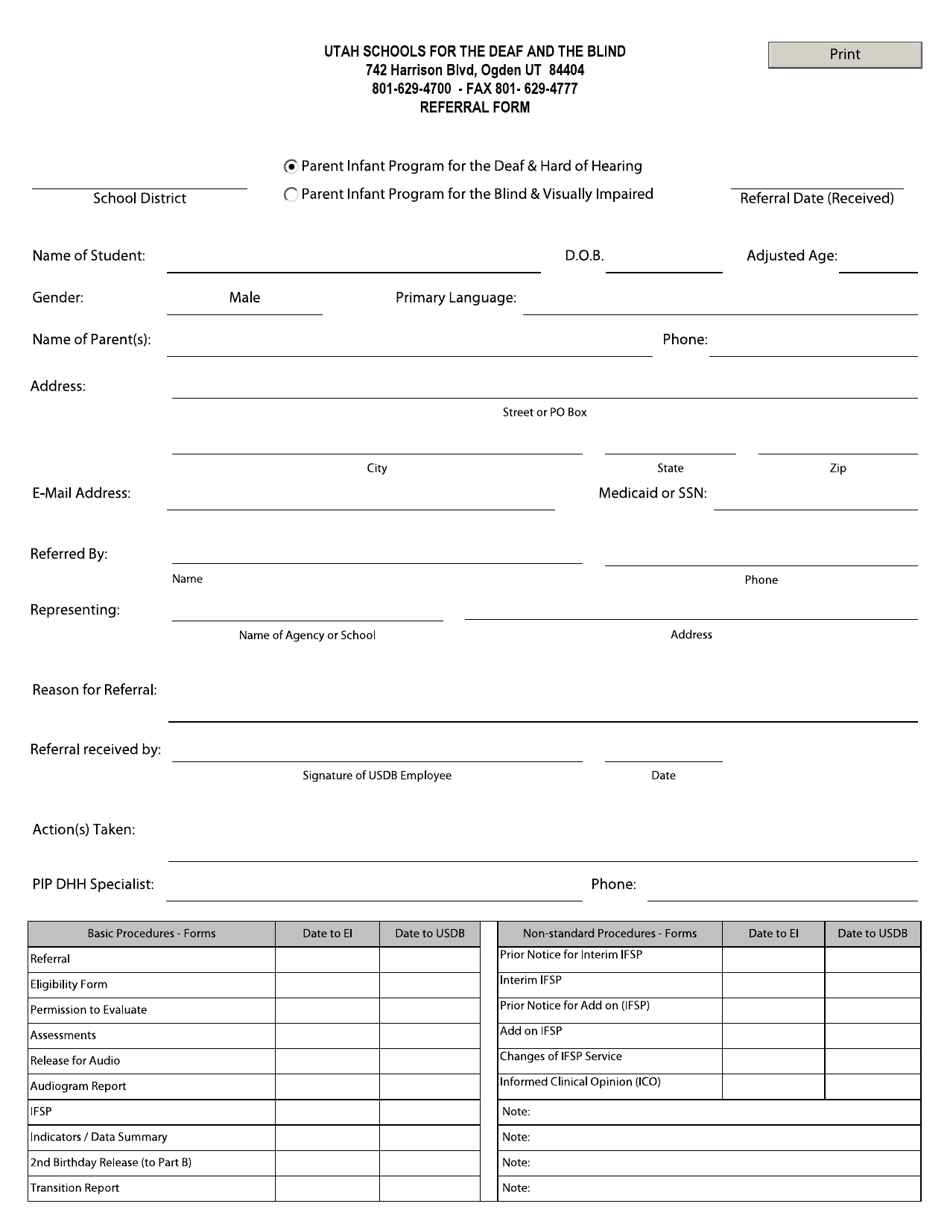 UTAH SCHOOLS FOR THE DEAF AND THE BLIND
742 Harrison Blvd, Ogden UT 84404
801-629-4700 - FAX 801- 629-4777
REFERRAL FORM

Print

Parent Infant Program for the Deaf & Hard of Hearing
Parent Infant Program for the Blind & Visually Impaired

School District

Referral Date (Received)

Name of Student: D.O.B. Adjusted Age:

Gender: Male Primary Language:

Name of Parent(s): Phone:

Address:

Street or PO Box

City State Zip

E-Mail Address: Medicaid or SSN:

Referred By:

Name Phone

Representing:

Name of Agency or School Address

Reason for Referral:

Referral received by:

Signature of USDB Employee Date

Action(s) Taken:

PIP DHH Specialist: Phone:

| Basic Procedures - Forms | Date to EI | Date to USDB |
|---|---|---|
| Referral | | |
| Eligibility Form | | |
| Permission to Evaluate | | |
| Assessments | | |
| Release for Audio | | |
| Audiogram Report | | |
| IFSP | | |
| Indicators / Data Summary | | |
| 2nd Birthday Release (to Part B) | | |
| Transition Report | | |

| Non-standard Procedures - Forms | Date to EI | Date to USDB |
|---|---|---|
| Prior Notice for Interim IFSP | | |
| Interim IFSP | | |
| Prior Notice for Add on (IFSP) | | |
| Add on IFSP | | |
| Changes of IFSP Service | | |
| Informed Clinical Opinion (ICO) | | |
| Note: | | |
| Note: | | |
| Note: | | |
| Note: | | |